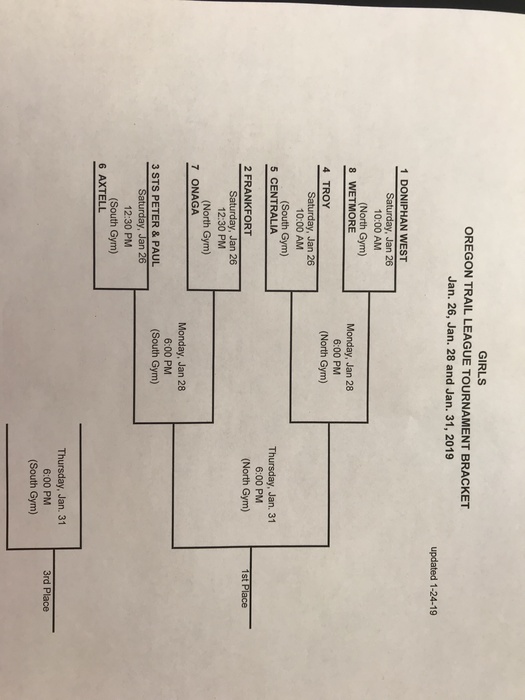 GIRLS
OREGON TRAIL LEAGUE TOURNAMENT BRACKET
Jan. 26, Jan. 28 and Jan. 31, 2019

updated 1-24-19

1 DONIPHAN WEST
Saturday, Jan 26
10:00 AM
(North Gym)
8 WETMORE

4 TROY
Saturday, Jan 26
10:00 AM
(South Gym)
5 CENTRALIA

2 FRANKFORT
Saturday, Jan 26
12:30 PM
(North Gym)
7 ONAGA

3 STS PETER & PAUL
Saturday, Jan 26
12:30 PM
(South Gym)
6 AXTELL

Monday, Jan 28
6:00 PM
(North Gym)

Monday, Jan 28
6:00 PM
(South Gym)

Thursday, Jan. 31
6:00 PM
(North Gym)

1st Place

Thursday, Jan. 31
6:00 PM
(South Gym)

3rd Place